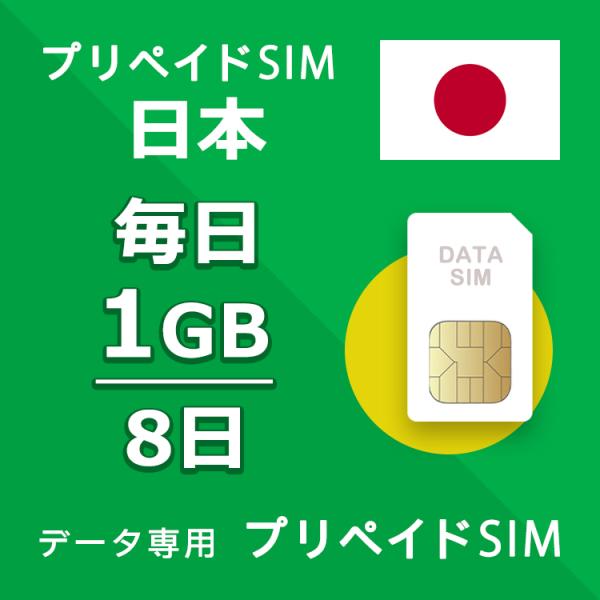 プリペイドSIM
日本

毎日
1GB
8日

DATA
SIM

データ専用 プリペイドSIM